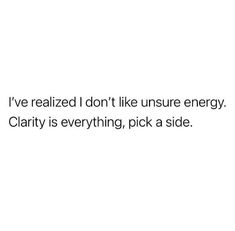 I've realized I don't like unsure energy. Clarity is everything, pick a side.